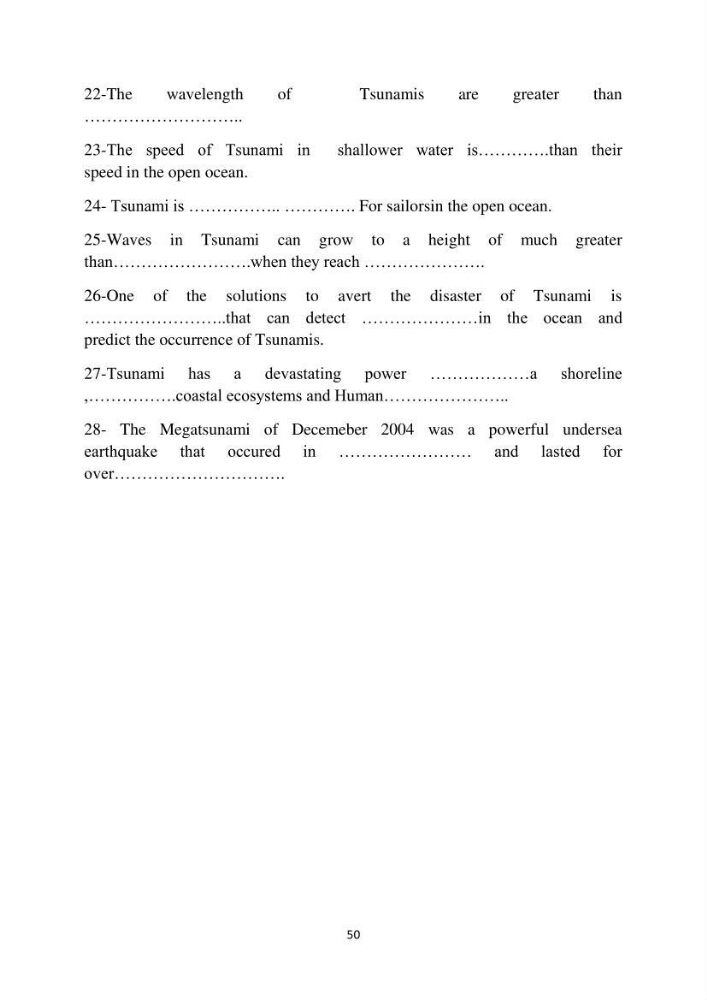 22-The wavelength of Tsunamis are greater than ____

23-The speed of Tsunami in shallower water is____than their speed in the open ocean.

24- Tsunami is ____ ____ For sailorsin the open ocean.

25-Waves in Tsunami can grow to a height of much greater than____when they reach ____

26-One of the solutions to avert the disaster of Tsunami is ____that can detect ____in the ocean and predict the occurrence of Tsunamis.

27-Tsunami has a devastating power ____a shoreline ,____coastal ecosystems and Human____

28- The Megatsunami of Decemeber 2004 was a powerful undersea earthquake that occured in ____ and lasted for over____

50